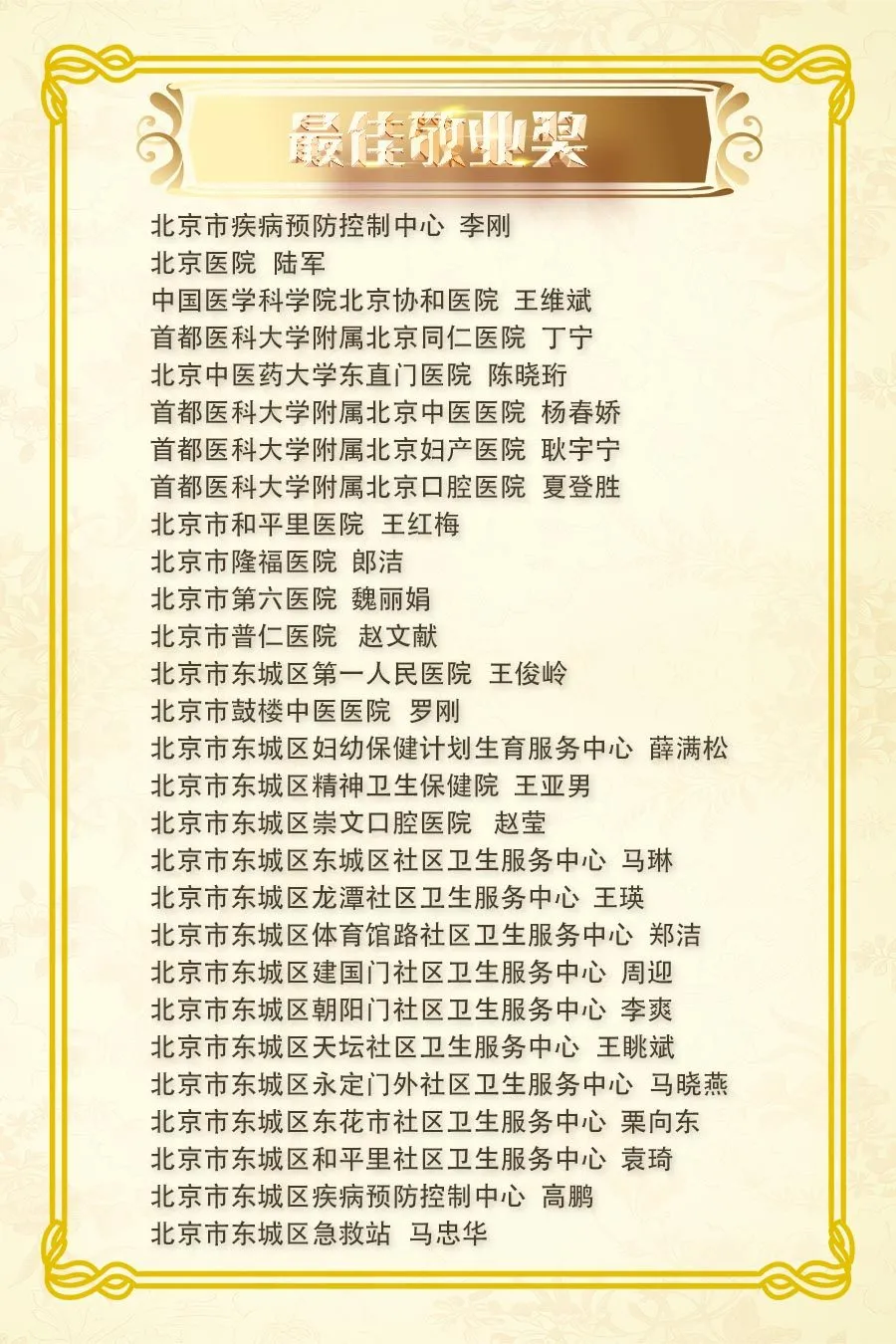 最佳敬业奖

北京市疾病预防控制中心 李刚
北京医院 陆军
中国医学科学院北京协和医院 王维斌
首都医科大学附属北京同仁医院 丁宁
北京中医药大学东直门医院 陈晓珩
首都医科大学附属北京中医医院 杨春娇
首都医科大学附属北京妇产医院 耿宇宁
首都医科大学附属北京口腔医院 夏登胜
北京市和平里医院 王红梅
北京市隆福医院 郎洁
北京市第六医院 魏丽娟
北京市普仁医院 赵文献
北京市东城区第一人民医院 王俊岭
北京市鼓楼中医医院 罗刚
北京市东城区妇幼保健计划生育服务中心 薛满松
北京市东城区精神卫生保健院 王亚男
北京市东城区崇文口腔医院 赵莹
北京市东城区东城区社区卫生服务中心 马琳
北京市东城区龙潭社区卫生服务中心 王瑛
北京市东城区体育馆路社区卫生服务中心 郑洁
北京市东城区建国门社区卫生服务中心 周迎
北京市东城区朝阳门社区卫生服务中心 李爽
北京市东城区天坛社区卫生服务中心 王眺斌
北京市东城区永定门外社区卫生服务中心 马晓燕
北京市东城区东花市社区卫生服务中心 栗向东
北京市东城区和平里社区卫生服务中心 袁琦
北京市东城区疾病预防控制中心 高鹏
北京市东城区急救站 马忠华